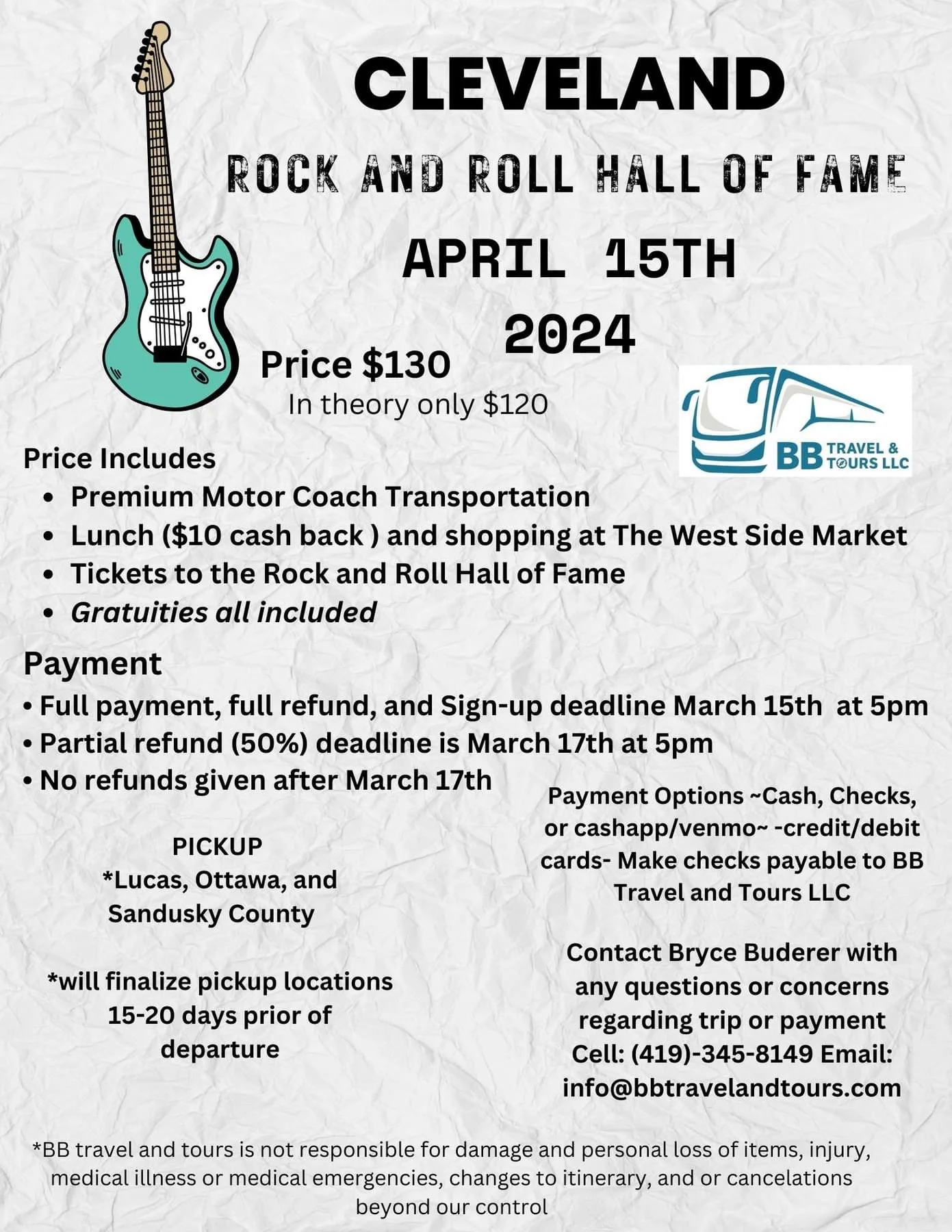 CLEVELAND

ROCK AND ROLL HALL OF FAME

APRIL 15TH 2024

Price $130
In theory only $120

BB TRAVEL & TOURS LLC

Price Includes
• Premium Motor Coach Transportation
• Lunch ($10 cash back ) and shopping at The West Side Market
• Tickets to the Rock and Roll Hall of Fame
• Gratuities all included

Payment
• Full payment, full refund, and Sign-up deadline March 15th at 5pm
• Partial refund (50%) deadline is March 17th at 5pm
• No refunds given after March 17th

PICKUP
*Lucas, Ottawa, and Sandusky County

*will finalize pickup locations 15-20 days prior of departure

Payment Options ~Cash, Checks, or cashapp/venmo~ -credit/debit cards- Make checks payable to BB Travel and Tours LLC

Contact Bryce Buderer with any questions or concerns regarding trip or payment Cell: (419)-345-8149 Email: info@bbtravelandtours.com

*BB travel and tours is not responsible for damage and personal loss of items, injury, medical illness or medical emergencies, changes to itinerary, and or cancelations beyond our control